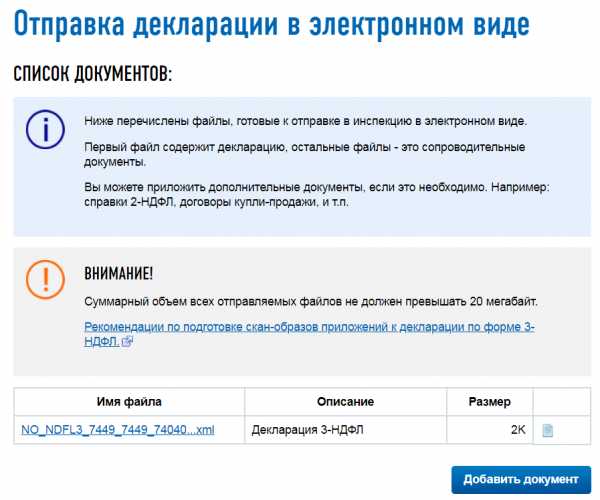 Отправка декларации в электронном виде

СПИСОК ДОКУМЕНТОВ:

Ниже перечислены файлы, готовые к отправке в инспекцию в электронном виде.

Первый файл содержит декларацию, остальные файлы - это сопроводительные документы.

Вы можете приложить дополнительные документы, если это необходимо. Например: справки 2-НДФЛ, договоры купли-продажи, и т.п.

ВНИМАНИЕ!

Суммарный объем всех отправляемых файлов не должен превышать 20 мегабайт.

Рекомендации по подготовке скан-образов приложений к декларации по форме 3-НДФЛ.

| Имя файла | Описание | Размер | |
|---|---|---|---|
| NO_NDFL3_7449_7449_74040...xml | Декларация 3-НДФЛ | 2K | |

Добавить документ